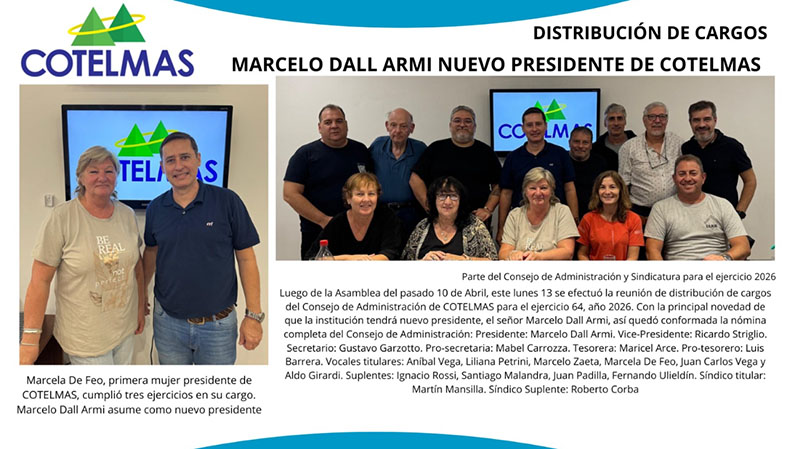 COTELMAS

DISTRIBUCIÓN DE CARGOS

MARCELO DALL ARMI NUEVO PRESIDENTE DE COTELMAS

Marcela De Feo, primera mujer presidente de COTELMAS, cumplió tres ejercicios en su cargo. Marcelo Dall Armi asume como nuevo presidente

Parte del Consejo de Administración y Sindicatura para el ejercicio 2026

Luego de la Asamblea del pasado 10 de Abril, este lunes 13 se efectuó la reunión de distribución de cargos del Consejo de Administración de COTELMAS para el ejercicio 64, año 2026. Con la principal novedad de que la institución tendrá nuevo presidente, el señor Marcelo Dall Armi, así quedó conformada la nómina completa del Consejo de Administración: Presidente: Marcelo Dall Armi. Vice-Presidente: Ricardo Striglio. Secretario: Gustavo Garzotto. Pro-secretaria: Mabel Carrozza. Tesorera: Maricel Arce. Pro-tesorero: Luis Barrera. Vocales titulares: Aníbal Vega, Liliana Petrini, Marcelo Zaeta, Marcela De Feo, Juan Carlos Vega y Aldo Girardi. Suplentes: Ignacio Rossi, Santiago Malandra, Juan Padilla, Fernando Ulieldín. Síndico titular: Martín Mansilla. Síndico Suplente: Roberto Corba